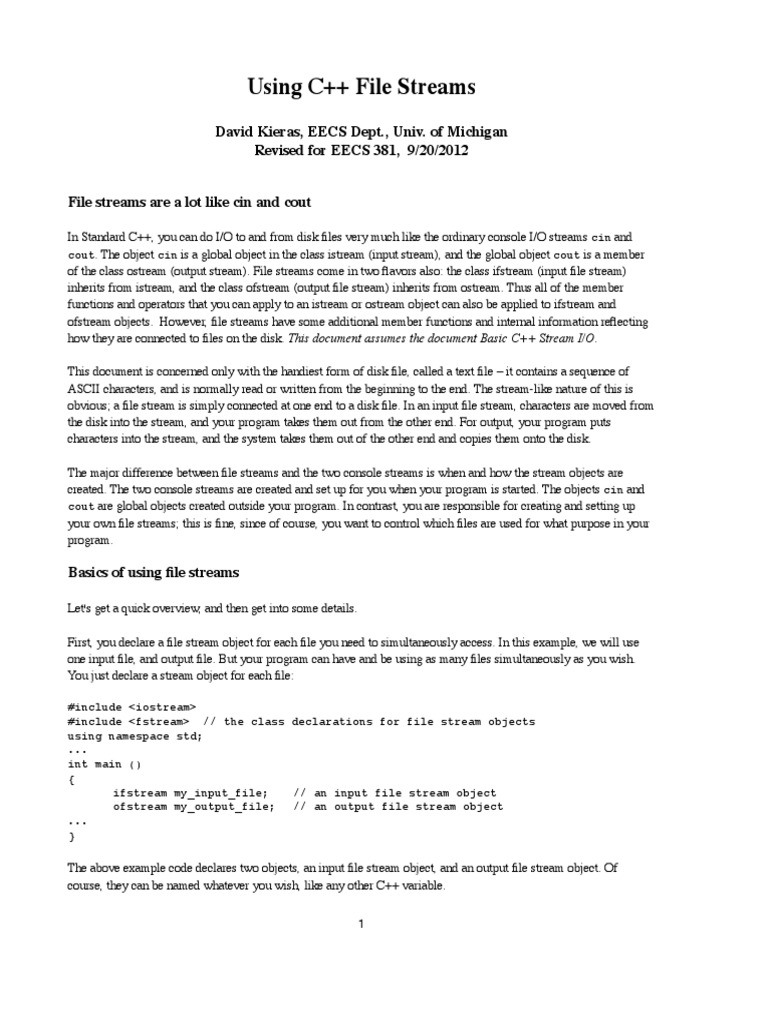 Using C++ File Streams

David Kieras, EECS Dept., Univ. of Michigan
Revised for EECS 381, 9/20/2012

File streams are a lot like cin and cout

In Standard C++, you can do I/O to and from disk files very much like the ordinary console I/O streams cin and cout. The object cin is a global object in the class istream (input stream), and the global object cout is a member of the class ostream (output stream). File streams come in two flavors also: the class ifstream (input file stream) inherits from istream, and the class ofstream (output file stream) inherits from ostream. Thus all of the member functions and operators that you can apply to an istream or ostream object can also be applied to ifstream and ofstream objects. However, file streams have some additional member functions and internal information reflecting how they are connected to files on the disk. This document assumes the document Basic C++ Stream I/O.

This document is concerned only with the handiest form of disk file, called a text file – it contains a sequence of ASCII characters, and is normally read or written from the beginning to the end. The stream-like nature of this is obvious; a file stream is simply connected at one end to a disk file. In an input file stream, characters are moved from the disk into the stream, and your program takes them out from the other end. For output, your program puts characters into the stream, and the system takes them out of the other end and copies them onto the disk.

The major difference between file streams and the two console streams is when and how the stream objects are created. The two console streams are created and set up for you when your program is started. The objects cin and cout are global objects created outside your program. In contrast, you are responsible for creating and setting up your own file streams; this is fine, since of course, you want to control which files are used for what purpose in your program.

Basics of using file streams

Let's get a quick overview, and then get into some details.

First, you declare a file stream object for each file you need to simultaneously access. In this example, we will use one input file, and output file. But your program can have and be using as many files simultaneously as you wish. You just declare a stream object for each file:

#include <iostream>
#include <fstream>  // the class declarations for file stream objects
using namespace std;
...
int main ()
{
	ifstream my_input_file;    // an input file stream object
	ofstream my_output_file;   // an output file stream object
...
}

The above example code declares two objects, an input file stream object, and an output file stream object. Of course, they can be named whatever you wish, like any other C++ variable.

1